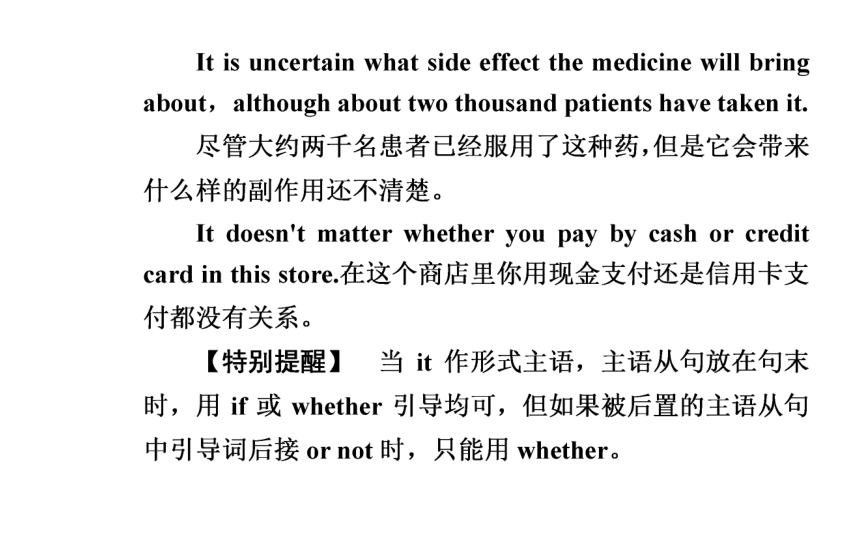 It is uncertain what side effect the medicine will bring about，although about two thousand patients have taken it. 尽管大约两千名患者已经服用了这种药,但是它会带来什么样的副作用还不清楚。

It doesn't matter whether you pay by cash or credit card in this store.在这个商店里你用现金支付还是信用卡支付都没有关系。

【特别提醒】 当 it 作形式主语，主语从句放在句末时，用 if 或 whether 引导均可，但如果被后置的主语从句中引导词后接 or not 时，只能用 whether。